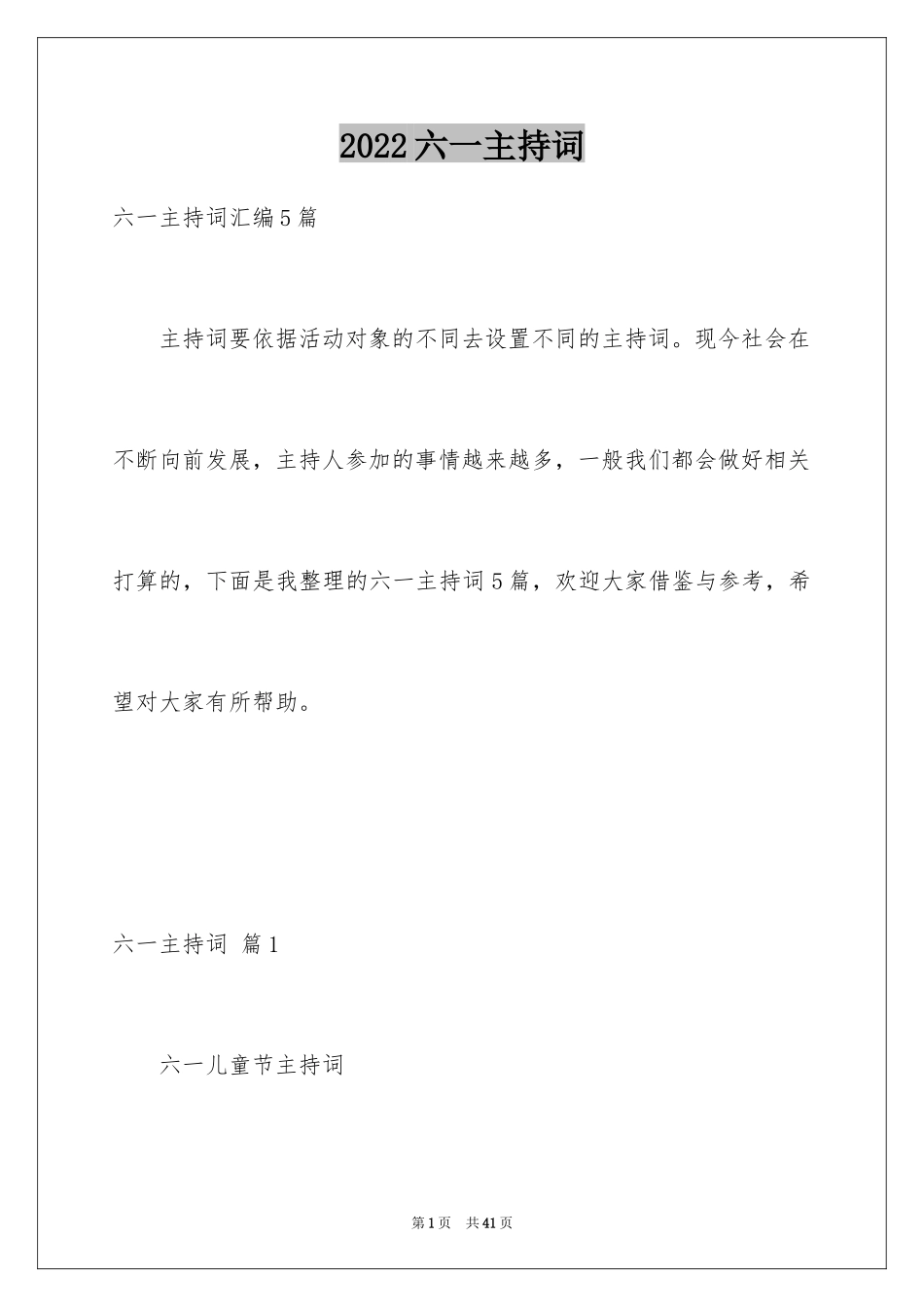 2022六一主持词

六一主持词汇编5篇

主持词要依据活动对象的不同去设置不同的主持词。现今社会在不断向前发展，主持人参加的事情越来越多，一般我们都会做好相关打算的，下面是我整理的六一主持词5篇，欢迎大家借鉴与参考，希望对大家有所帮助。

六一主持词 篇1

六一儿童节主持词

第1页 共41页